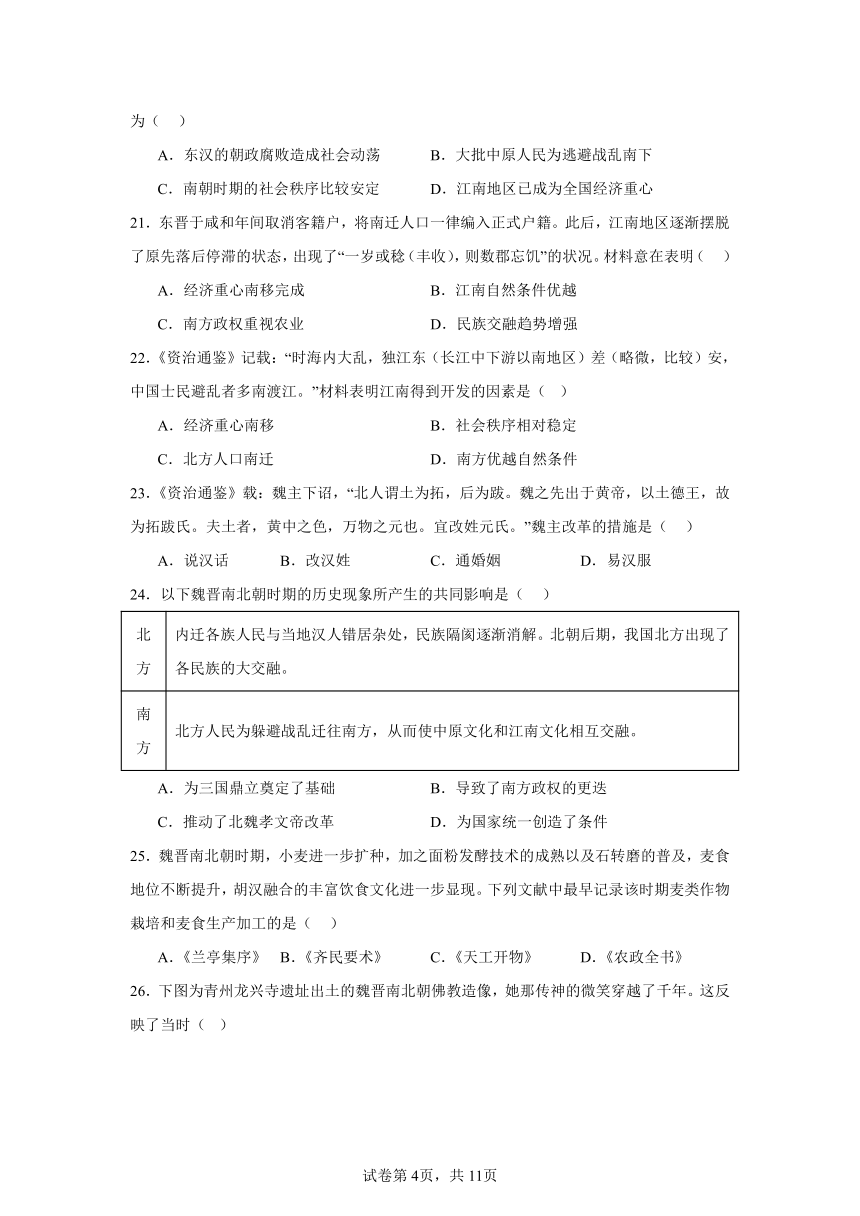 为（　）

A．东汉的朝政腐败造成社会动荡　　B．大批中原人民为逃避战乱南下

C．南朝时期的社会秩序比较安定　　D．江南地区已成为全国经济重心

21．东晋于咸和年间取消客籍户，将南迁人口一律编入正式户籍。此后，江南地区逐渐摆脱了原先落后停滞的状态，出现了“一岁或稔（丰收），则数郡忘饥”的状况。材料意在表明（　）

A．经济重心南移完成　　B．江南自然条件优越

C．南方政权重视农业　　D．民族交融趋势增强

22．《资治通鉴》记载：“时海内大乱，独江东（长江中下游以南地区）差（略微，比较）安，中国士民避乱者多南渡江。”材料表明江南得到开发的因素是（　）

A．经济重心南移　　B．社会秩序相对稳定

C．北方人口南迁　　D．南方优越自然条件

23．《资治通鉴》载：魏主下诏，“北人谓土为拓，后为跋。魏之先出于黄帝，以土德王，故为拓跋氏。夫土者，黄中之色，万物之元也。宜改姓元氏。”魏主改革的措施是（　）

A．说汉话　　B．改汉姓　　C．通婚姻　　D．易汉服

24．以下魏晋南北朝时期的历史现象所产生的共同影响是（　）

| 北方 | 内迁各族人民与当地汉人错居杂处，民族隔阂逐渐消解。北朝后期，我国北方出现了各民族的大交融。 |
|---|---|
| 南方 | 北方人民为躲避战乱迁往南方，从而使中原文化和江南文化相互交融。 |

A．为三国鼎立奠定了基础　　B．导致了南方政权的更迭

C．推动了北魏孝文帝改革　　D．为国家统一创造了条件

25．魏晋南北朝时期，小麦进一步扩种，加之面粉发酵技术的成熟以及石转磨的普及，麦食地位不断提升，胡汉融合的丰富饮食文化进一步显现。下列文献中最早记录该时期麦类作物栽培和麦食生产加工的是（　）

A．《兰亭集序》　B．《齐民要术》　C．《天工开物》　D．《农政全书》

26．下图为青州龙兴寺遗址出土的魏晋南北朝佛教造像，她那传神的微笑穿越了千年。这反映了当时（　）

试卷第4页，共11页